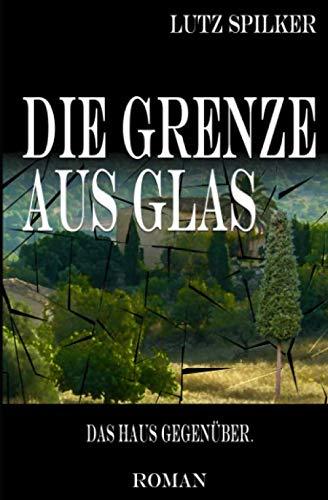 LUTZ SPILKER

DIE GRENZE AUS GLAS

DAS HAUS GEGENÜBER.

ROMAN